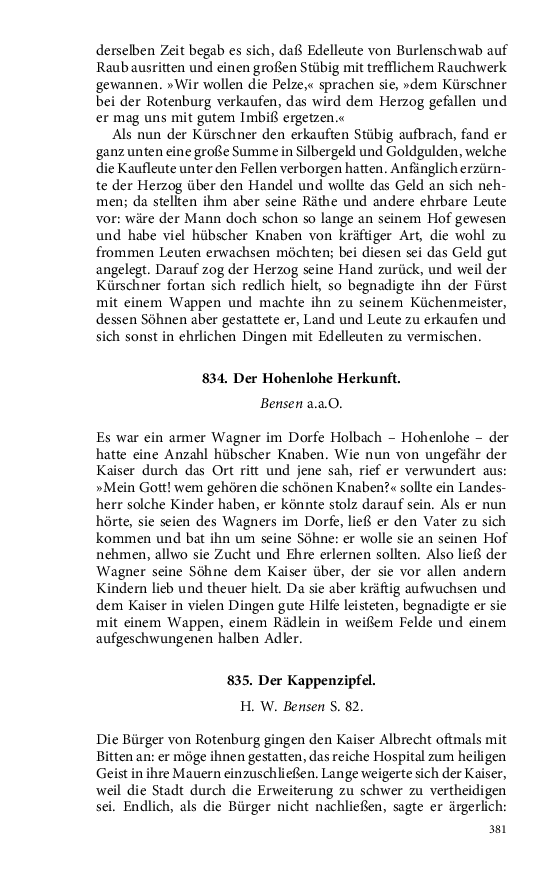 derselben Zeit begab es sich, daß Edelleute von Burlenschwab auf Raub ausritten und einen großen Stübig mit trefflichem Rauchwerk gewannen. »Wir wollen die Pelze,« sprachen sie, »dem Kürschner bei der Rotenburg verkaufen, das wird dem Herzog gefallen und er mag uns mit gutem Imbiß ergetzen.«

Als nun der Kürschner den erkauften Stübig aufbrach, fand er ganz unten eine große Summe in Silbergeld und Goldgulden, welche die Kaufleute unter den Fellen verborgen hatten. Anfänglich erzürnte der Herzog über den Handel und wollte das Geld an sich nehmen; da stellten ihm aber seine Räthe und andere ehrbare Leute vor: wäre der Mann doch schon so lange an seinem Hof gewesen und habe viel hübscher Knaben von kräftiger Art, die wohl zu frommen Leuten erwachsen möchten; bei diesen sei das Geld gut angelegt. Darauf zog der Herzog seine Hand zurück, und weil der Kürschner fortan sich redlich hielt, so begnadigte ihn der Fürst mit einem Wappen und machte ihn zu seinem Küchenmeister, dessen Söhnen aber gestattete er, Land und Leute zu erkaufen und sich sonst in ehrlichen Dingen mit Edelleuten zu vermischen.

834. Der Hohenlohe Herkunft.

Bensen a.a.O.

Es war ein armer Wagner im Dorfe Holbach – Hohenlohe – der hatte eine Anzahl hübscher Knaben. Wie nun von ungefähr der Kaiser durch das Ort ritt und jene sah, rief er verwundert aus: »Mein Gott! wem gehören die schönen Knaben?« sollte ein Landesherr solche Kinder haben, er könnte stolz darauf sein. Als er nun hörte, sie seien des Wagners im Dorfe, ließ er den Vater zu sich kommen und bat ihn um seine Söhne: er wolle sie an seinen Hof nehmen, allwo sie Zucht und Ehre erlernen sollten. Also ließ der Wagner seine Söhne dem Kaiser über, der sie vor allen andern Kindern lieb und theuer hielt. Da sie aber kräftig aufwuchsen und dem Kaiser in vielen Dingen gute Hilfe leisteten, begnadigte er sie mit einem Wappen, einem Rädlein in weißem Felde und einem aufgeschwungenen halben Adler.

835. Der Kappenzipfel.

H. W. Bensen S. 82.

Die Bürger von Rotenburg gingen den Kaiser Albrecht oftmals mit Bitten an: er möge ihnen gestatten, das reiche Hospital zum heiligen Geist in ihre Mauern einzuschließen. Lange weigerte sich der Kaiser, weil die Stadt durch die Erweiterung zu schwer zu vertheidigen sei. Endlich, als die Bürger nicht nachließen, sagte er ärgerlich:

381